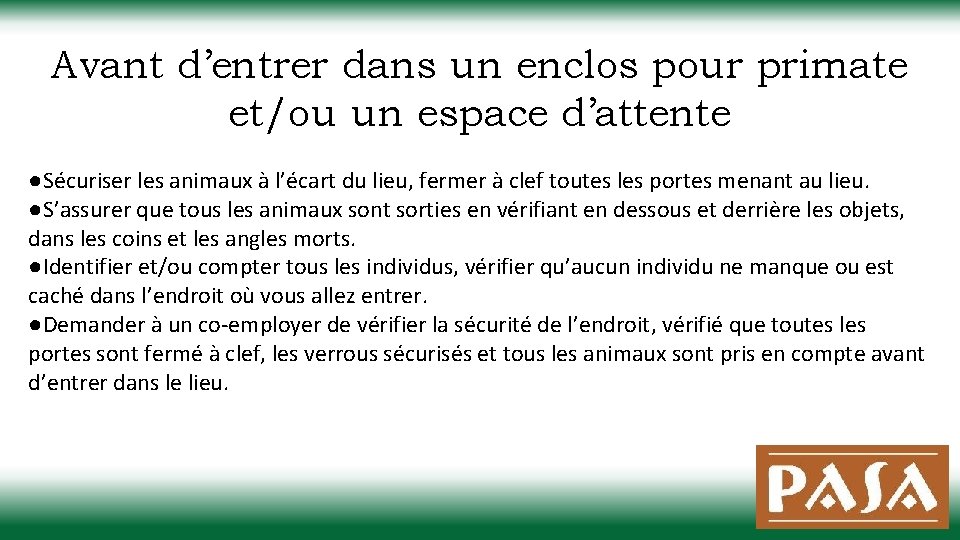 Avant d’entrer dans un enclos pour primate et/ou un espace d’attente

●Sécuriser les animaux à l’écart du lieu, fermer à clef toutes les portes menant au lieu.
●S’assurer que tous les animaux sont sorties en vérifiant en dessous et derrière les objets, dans les coins et les angles morts.
●Identifier et/ou compter tous les individus, vérifier qu’aucun individu ne manque ou est caché dans l’endroit où vous allez entrer.
●Demander à un co-employer de vérifier la sécurité de l’endroit, vérifié que toutes les portes sont fermé à clef, les verrous sécurisés et tous les animaux sont pris en compte avant d’entrer dans le lieu.

PASA